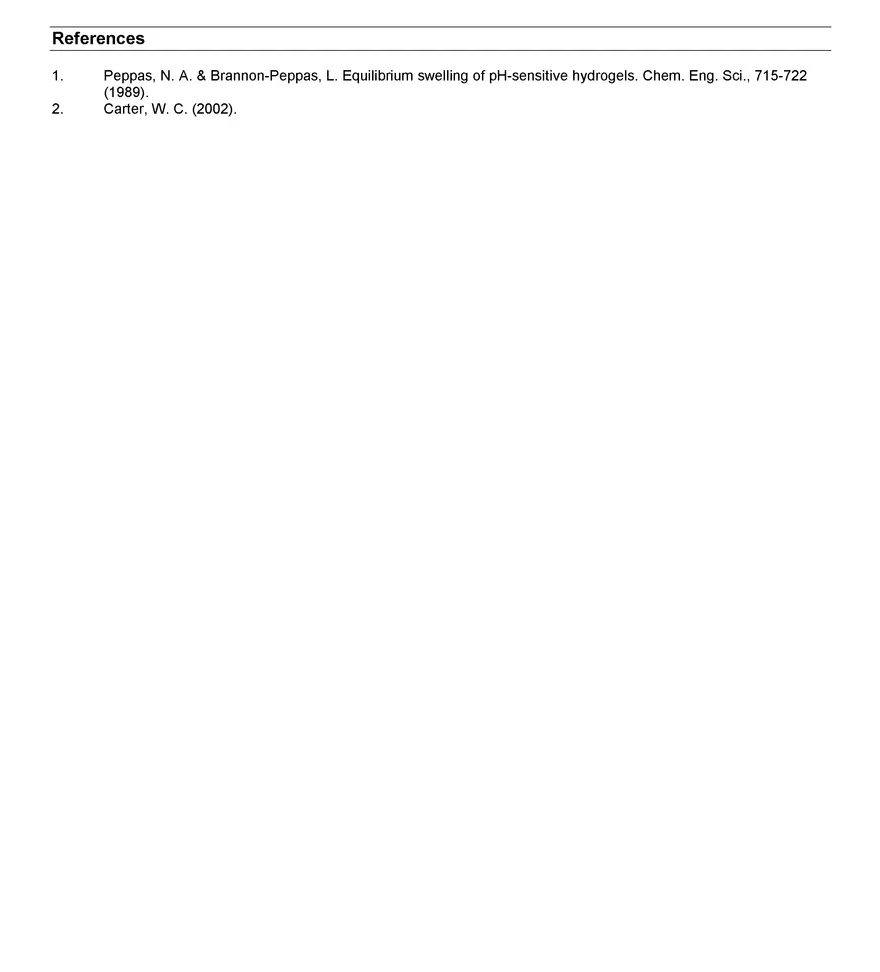 References

1. Peppas, N. A. & Brannon-Peppas, L. Equilibrium swelling of pH-sensitive hydrogels. Chem. Eng. Sci., 715-722 (1989).
2. Carter, W. C. (2002).